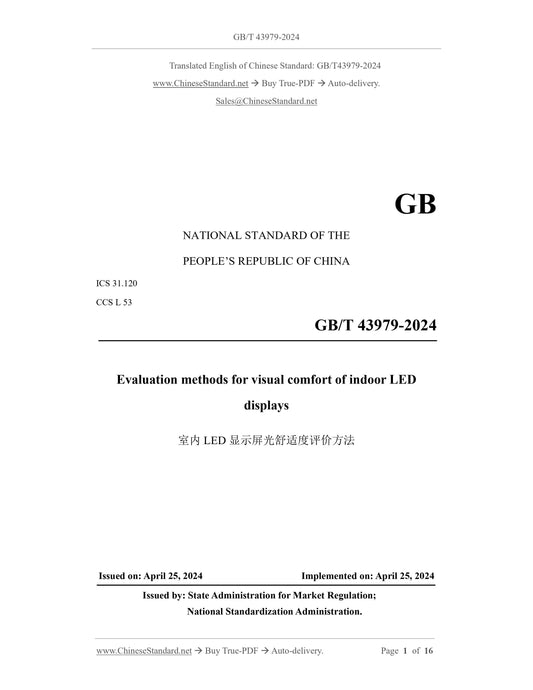 GB/T 43979-2024

Translated English of Chinese Standard: GB/T43979-2024
www.ChineseStandard.net → Buy True-PDF → Auto-delivery.
Sales@ChineseStandard.net

GB

NATIONAL STANDARD OF THE
PEOPLE'S REPUBLIC OF CHINA

ICS 31.120
CCS L 53

GB/T 43979-2024

Evaluation methods for visual comfort of indoor LED displays

室内 LED 显示屏光舒适度评价方法

Issued on: April 25, 2024　　Implemented on: April 25, 2024

Issued by: State Administration for Market Regulation;
National Standardization Administration.

www.ChineseStandard.net → Buy True-PDF → Auto-delivery.　　Page 1 of 16